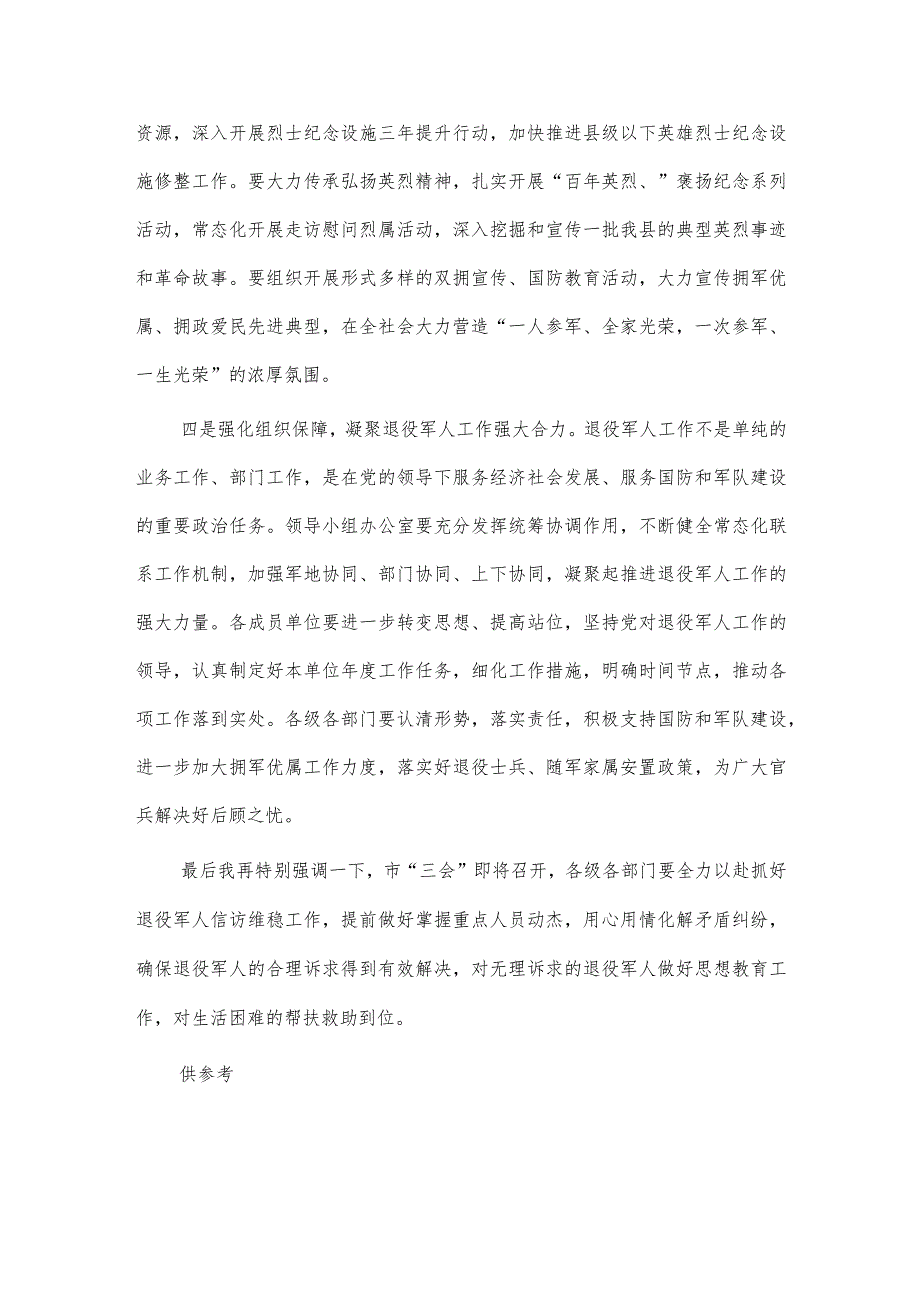 资源，深入开展烈士纪念设施三年提升行动，加快推进县级以下英雄烈士纪念设施修整工作。要大力传承弘扬英烈精神，扎实开展“百年英烈、”褒扬纪念系列活动，常态化开展走访慰问烈属活动，深入挖掘和宣传一批我县的典型英烈事迹和革命故事。要组织开展形式多样的双拥宣传、国防教育活动，大力宣传拥军优属、拥政爱民先进典型，在全社会大力营造“一人参军、全家光荣，一次参军、一生光荣”的浓厚氛围。

四是强化组织保障，凝聚退役军人工作强大合力。退役军人工作不是单纯的业务工作、部门工作，是在党的领导下服务经济社会发展、服务国防和军队建设的重要政治任务。领导小组办公室要充分发挥统筹协调作用，不断健全常态化联系工作机制，加强军地协同、部门协同、上下协同，凝聚起推进退役军人工作的强大力量。各成员单位要进一步转变思想、提高站位，坚持党对退役军人工作的领导，认真制定好本单位年度工作任务，细化工作措施，明确时间节点，推动各项工作落到实处。各级各部门要认清形势，落实责任，积极支持国防和军队建设，进一步加大拥军优属工作力度，落实好退役士兵、随军家属安置政策，为广大官兵解决好后顾之忧。

最后我再特别强调一下，市“三会”即将召开，各级各部门要全力以赴抓好退役军人信访维稳工作，提前做好掌握重点人员动态，用心用情化解矛盾纠纷，确保退役军人的合理诉求得到有效解决，对无理诉求的退役军人做好思想教育工作，对生活困难的帮扶救助到位。

供参考